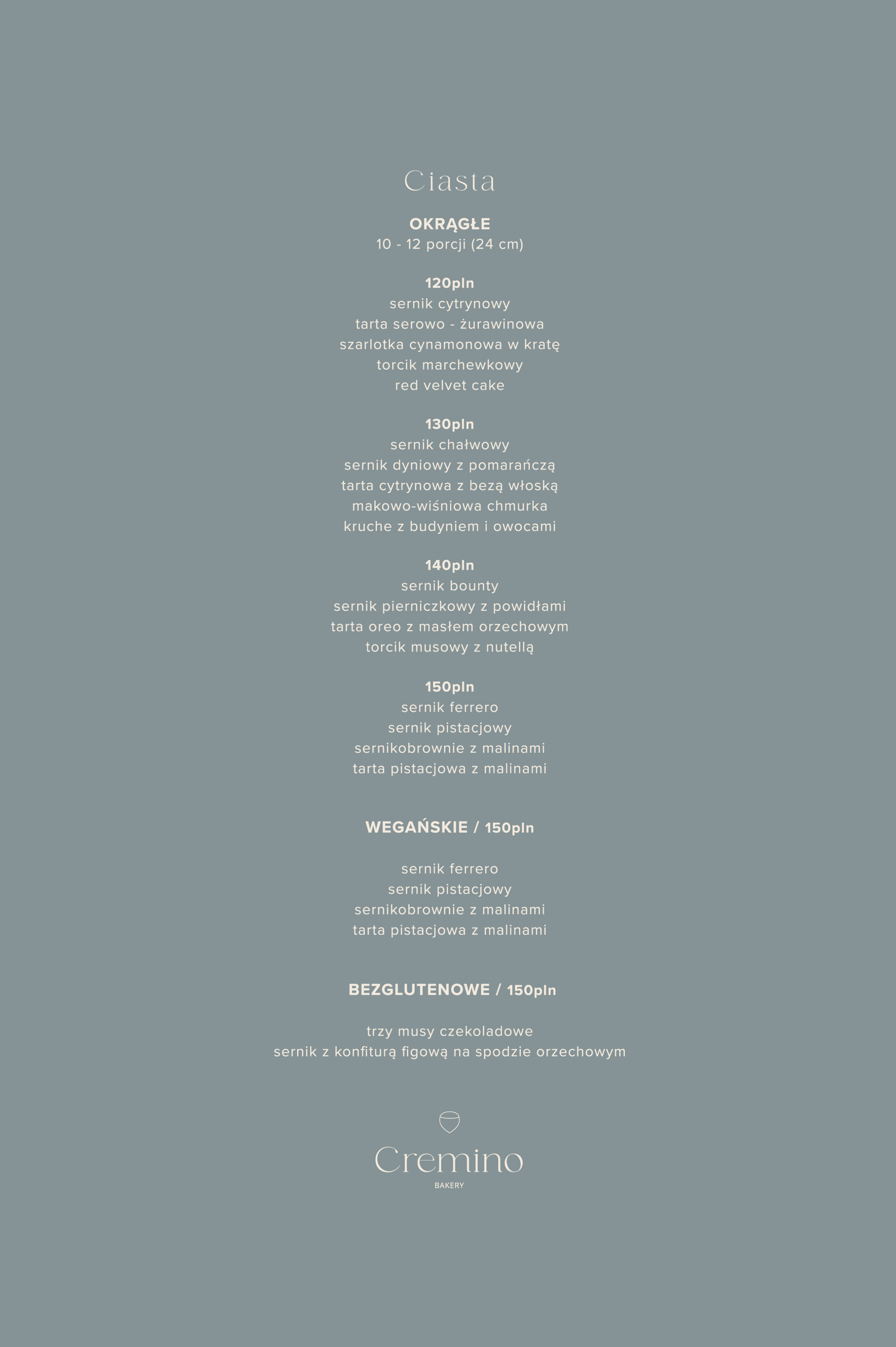 Ciasta

OKRĄGŁE
10 - 12 porcji (24 cm)

120pln
sernik cytrynowy
tarta serowo - żurawinowa
szarlotka cynamonowa w kratę
torcik marchewkowy
red velvet cake

130pln
sernik chałwowy
sernik dyniowy z pomarańczą
tarta cytrynowa z bezą włoską
makowo-wiśniowa chmurka
kruche z budyniem i owocami

140pln
sernik bounty
sernik pierniczkowy z powidłami
tarta oreo z masłem orzechowym
torcik musowy z nutellą

150pln
sernik ferrero
sernik pistacjowy
sernikobrownie z malinami
tarta pistacjowa z malinami

WEGAŃSKIE / 150pln

sernik ferrero
sernik pistacjowy
sernikobrownie z malinami
tarta pistacjowa z malinami

BEZGLUTENOWE / 150pln

trzy musy czekoladowe
sernik z konfiturą figową na spodzie orzechowym

Cremino
BAKERY